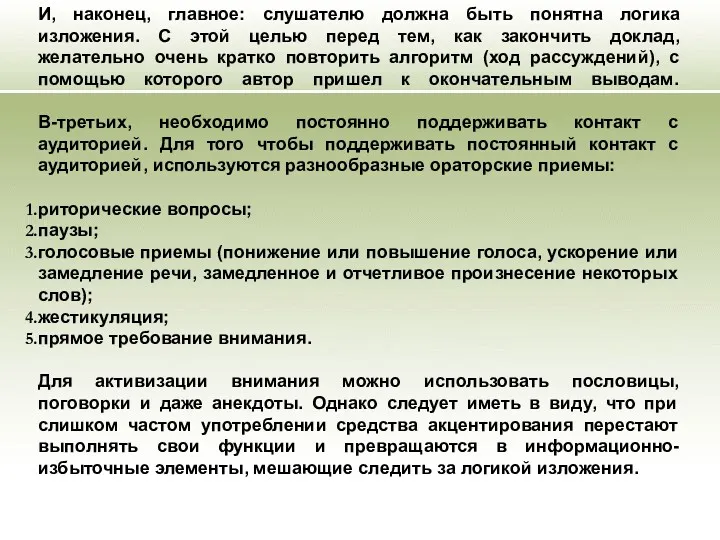 И, наконец, главное: слушателю должна быть понятна логика изложения. С этой целью перед тем, как закончить доклад, желательно очень кратко повторить алгоритм (ход рассуждений), с помощью которого автор пришел к окончательным выводам.

В-третьих, необходимо постоянно поддерживать контакт с аудиторией. Для того чтобы поддерживать постоянный контакт с аудиторией, используются разнообразные ораторские приемы:

1. риторические вопросы;
2. паузы;
3. голосовые приемы (понижение или повышение голоса, ускорение или замедление речи, замедленное и отчетливое произнесение некоторых слов);
4. жестикуляция;
5. прямое требование внимания.

Для активизации внимания можно использовать пословицы, поговорки и даже анекдоты. Однако следует иметь в виду, что при слишком частом употреблении средства акцентирования перестают выполнять свои функции и превращаются в информационно-избыточные элементы, мешающие следить за логикой изложения.